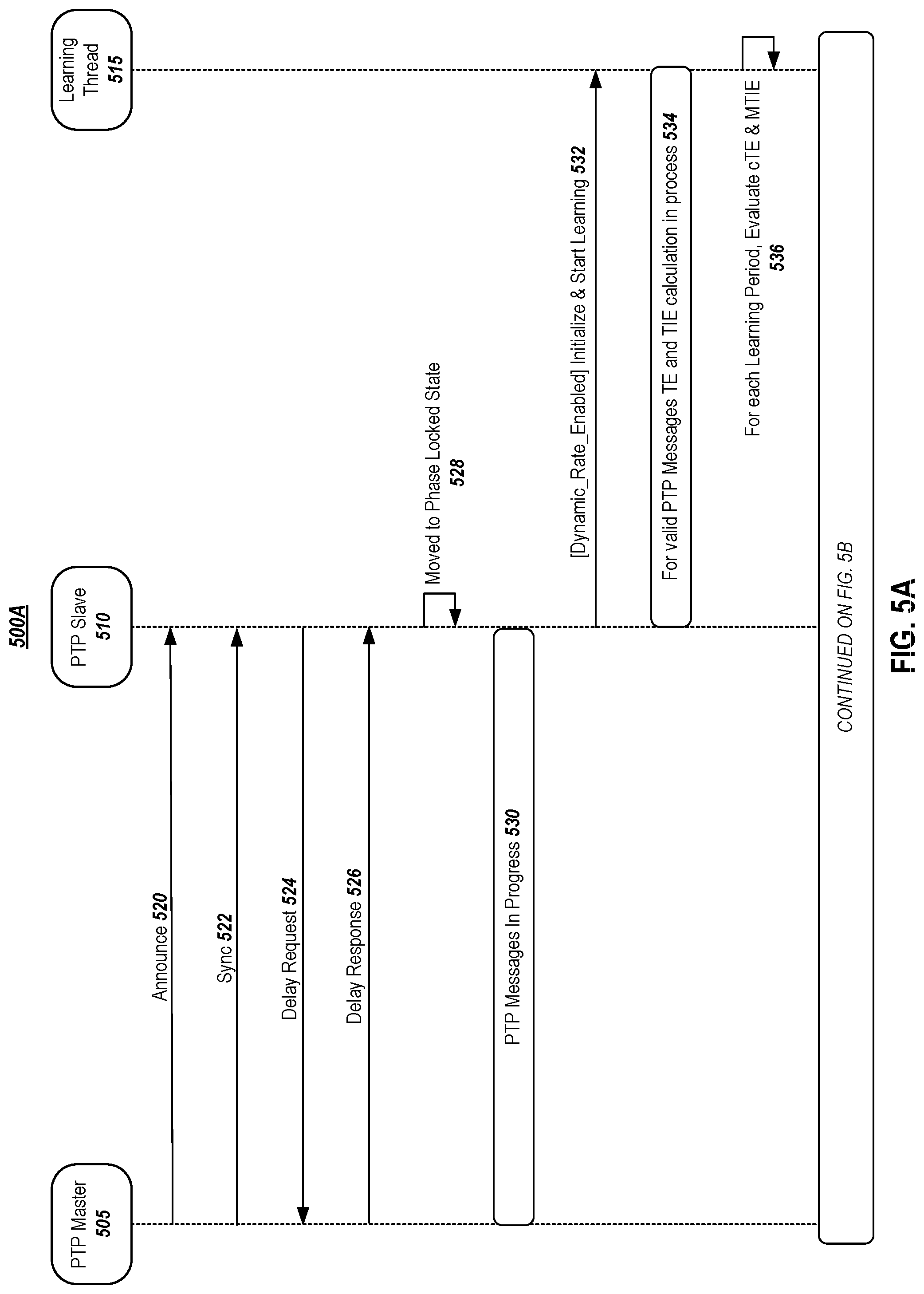 500A

PTP Master 505

PTP Slave 510

Learning Thread 515

Announce 520

Sync 522

Delay Request 524

Delay Response 526

Moved to Phase Locked State 528

PTP Messages In Progress 530

[Dynamic_Rate_Enabled] Initialize & Start Learning 532

For valid PTP Messages TE and TIE calculation in process 534

For each Learning Period, Evaluate cTE & MTIE 536

CONTINUED ON FIG. 5B

FIG. 5A